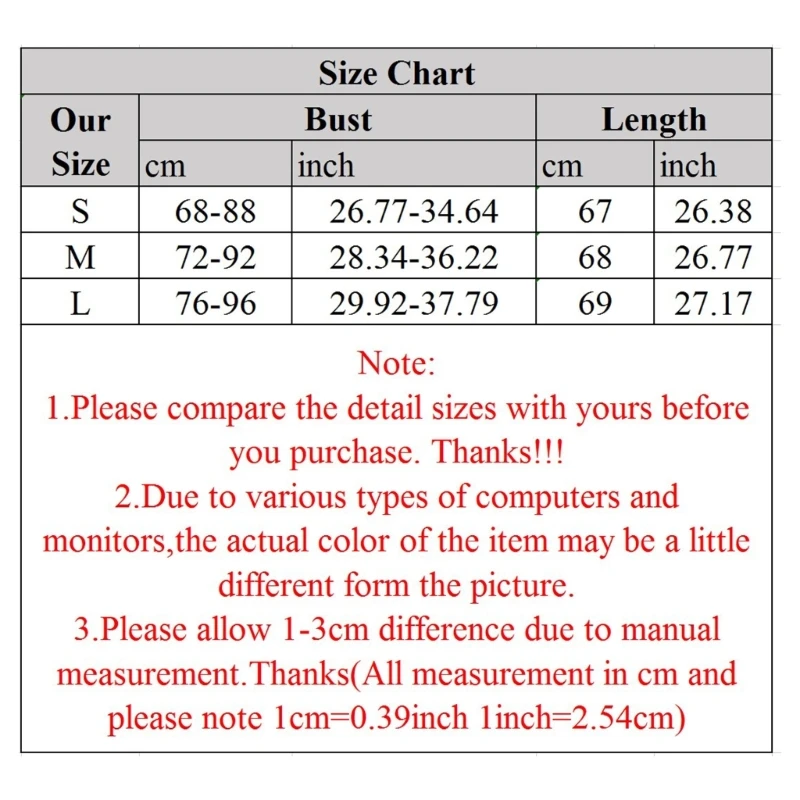 Size Chart

| Our Size | Bust cm | Bust inch | Length cm | Length inch |
|---|---|---|---|---|
| S | 68-88 | 26.77-34.64 | 67 | 26.38 |
| M | 72-92 | 28.34-36.22 | 68 | 26.77 |
| L | 76-96 | 29.92-37.79 | 69 | 27.17 |

Note:
1.Please compare the detail sizes with yours before you purchase. Thanks!!!
2.Due to various types of computers and monitors,the actual color of the item may be a little different form the picture.
3.Please allow 1-3cm difference due to manual measurement.Thanks(All measurement in cm and please note 1cm=0.39inch 1inch=2.54cm)